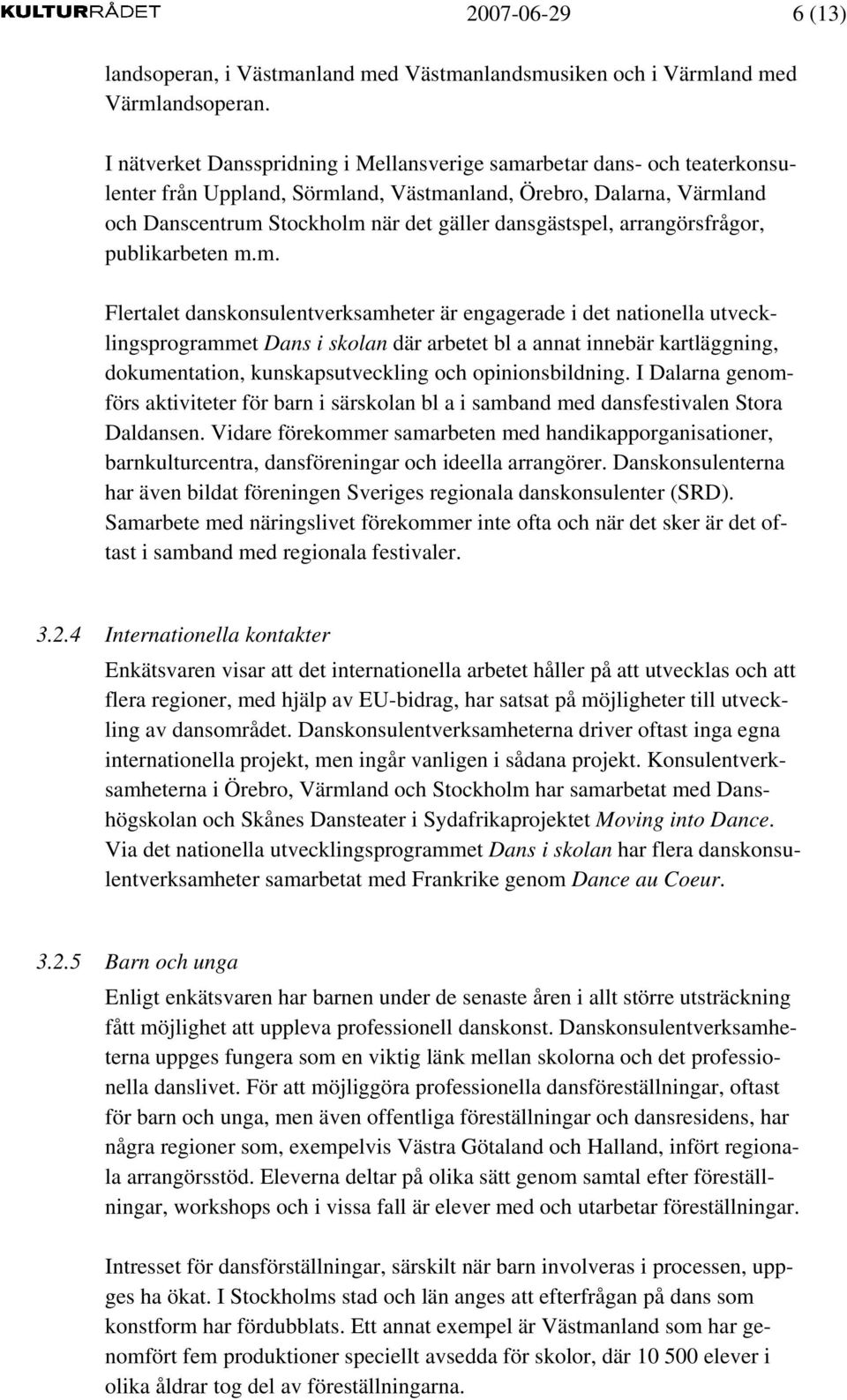 KULTURRÅDET 2007-06-29 6 (13)

landsoperan, i Västmanland med Västmanlandsmusiken och i Värmland med Värmlandsoperan.

I nätverket Dansspridning i Mellansverige samarbetar dans- och teaterkonsulenter från Uppland, Sörmland, Västmanland, Örebro, Dalarna, Värmland och Danscentrum Stockholm när det gäller dansgästspel, arrangörsfrågor, publikarbeten m.m.

Flertalet danskonsulentverksamheter är engagerade i det nationella utvecklingsprogrammet Dans i skolan där arbetet bl a annat innebär kartläggning, dokumentation, kunskapsutveckling och opinionsbildning. I Dalarna genomförs aktiviteter för barn i särskolan bl a i samband med dansfestivalen Stora Daldansen. Vidare förekommer samarbeten med handikapporganisationer, barnkulturcentra, dansföreningar och ideella arrangörer. Danskonsulenterna har även bildat föreningen Sveriges regionala danskonsulenter (SRD). Samarbete med näringslivet förekommer inte ofta och när det sker är det oftast i samband med regionala festivaler.

3.2.4 Internationella kontakter

Enkätsvaren visar att det internationella arbetet håller på att utvecklas och att flera regioner, med hjälp av EU-bidrag, har satsat på möjligheter till utveckling av dansområdet. Danskonsulentverksamheterna driver oftast inga egna internationella projekt, men ingår vanligen i sådana projekt. Konsulentverksamheterna i Örebro, Värmland och Stockholm har samarbetat med Danshögskolan och Skånes Dansteater i Sydafrikaprojektet Moving into Dance. Via det nationella utvecklingsprogrammet Dans i skolan har flera danskonsulentverksamheter samarbetat med Frankrike genom Dance au Coeur.

3.2.5 Barn och unga

Enligt enkätsvaren har barnen under de senaste åren i allt större utsträckning fått möjlighet att uppleva professionell danskonst. Danskonsulentverksamheterna uppges fungera som en viktig länk mellan skolorna och det professionella danslivet. För att möjliggöra professionella dansföreställningar, oftast för barn och unga, men även offentliga föreställningar och dansresidens, har några regioner som, exempelvis Västra Götaland och Halland, infört regionala arrangörsstöd. Eleverna deltar på olika sätt genom samtal efter föreställningar, workshops och i vissa fall är elever med och utarbetar föreställningar.

Intresset för dansförställningar, särskilt när barn involveras i processen, uppges ha ökat. I Stockholms stad och län anges att efterfrågan på dans som konstform har fördubblats. Ett annat exempel är Västmanland som har genomfört fem produktioner speciellt avsedda för skolor, där 10 500 elever i olika åldrar tog del av föreställningarna.